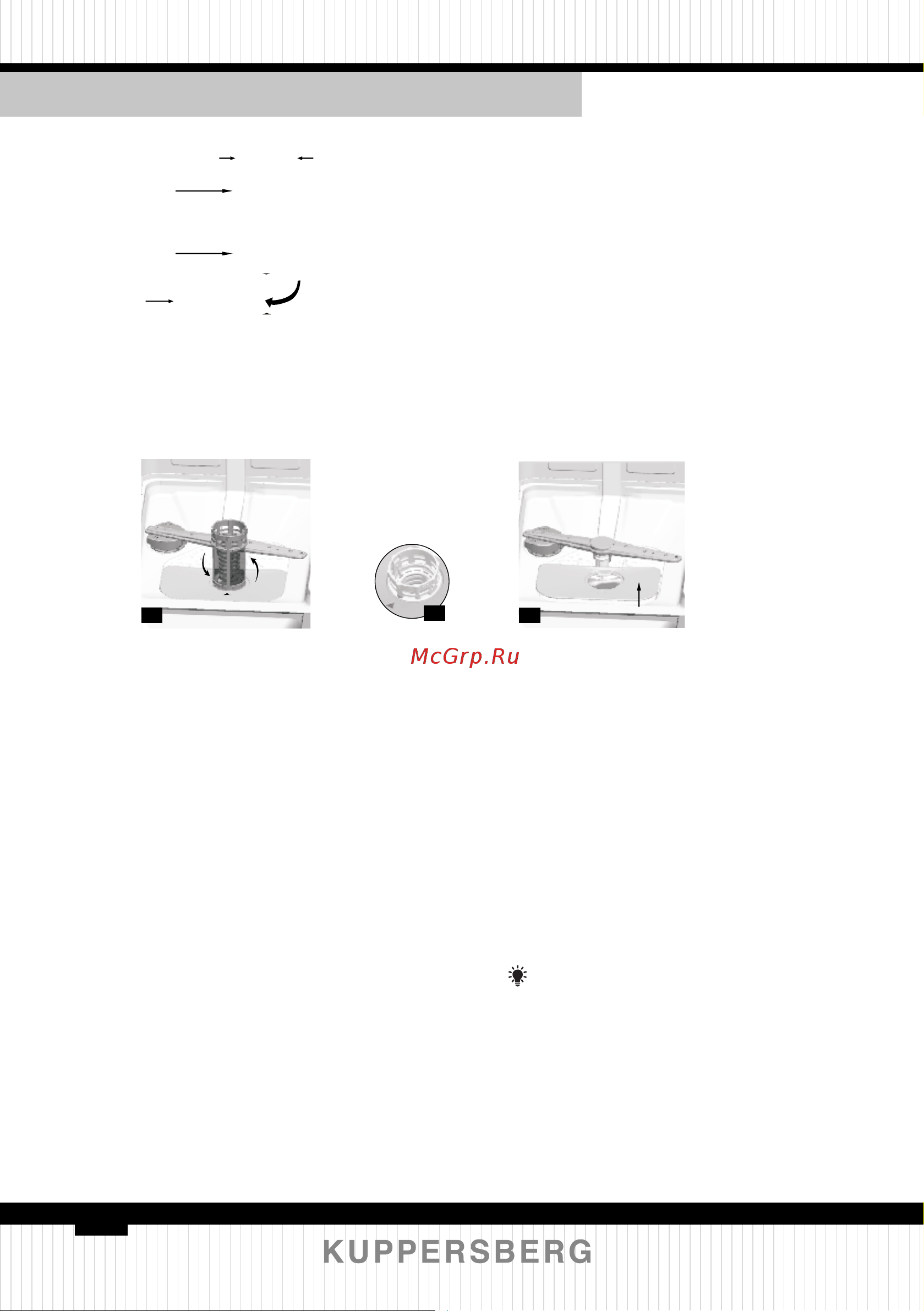 McGrp.Ru

KUPPERSBERG